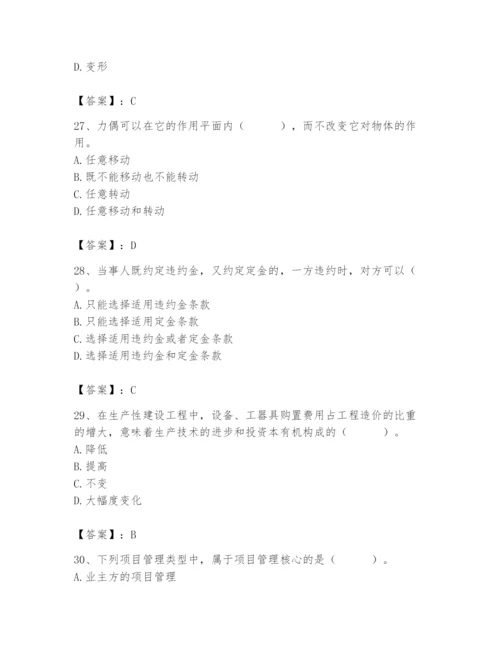 D. 变形

【答案】：C

27、力偶可以在它的作用平面内（　　），而不改变它对物体的作用。
A. 任意移动
B. 既不能移动也不能转动
C. 任意转动
D. 任意移动和转动

【答案】：D

28、当事人既约定违约金，又约定定金的，一方违约时，对方可以（　）。
A. 只能选择适用违约金条款
B. 只能选择适用定金条款
C. 选择适用违约金或者定金条款
D. 选择适用违约金和定金条款

【答案】：C

29、在生产性建设工程中，设备、工器具购置费用占工程造价的比重的增大，意味着生产技术的进步和投资本有机构成的（　　）。
A. 降低
B. 提高
C. 不变
D. 大幅度变化

【答案】：B

30、下列项目管理类型中，属于项目管理核心的是（　　）。
A. 业主方的项目管理